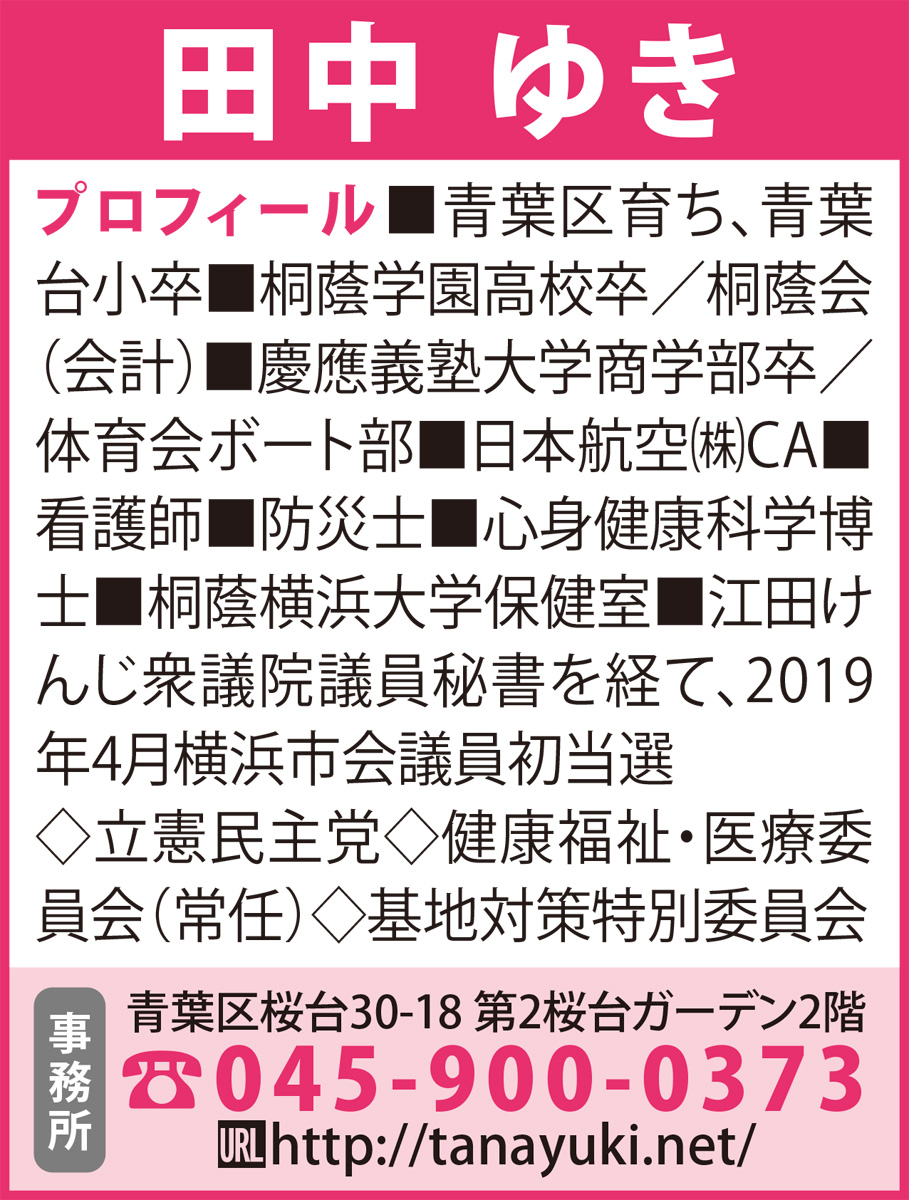 田中 ゆき

プロフィール■青葉区育ち、青葉台小卒■桐蔭学園高校卒/桐蔭会(会計)■慶應義塾大学商学部卒/体育会ボート部■日本航空㈱CA■看護師■防災士■心身健康科学博士■桐蔭横浜大学保健室■江田けんじ衆議院議員秘書を経て、2019年4月横浜市会議員初当選

◇立憲民主党◇健康福祉・医療委員会(常任)◇基地対策特別委員会

事務所

青葉区桜台30-18 第2桜台ガーデン2階

☎045-900-0373

URL http://tanayuki.net/